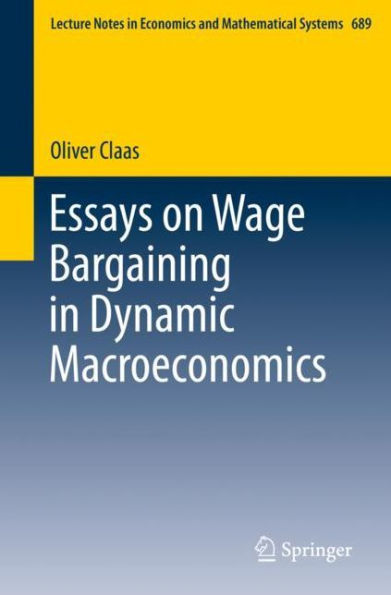 Lecture Notes in Economics and Mathematical Systems 689

Oliver Claas

Essays on Wage Bargaining in Dynamic Macroeconomics

Springer